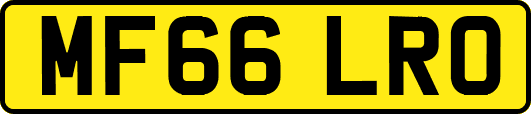 MF66 LRO